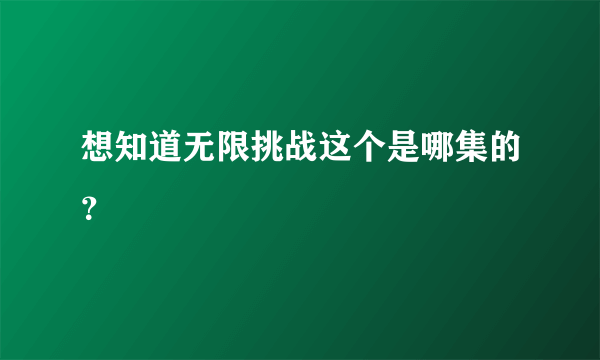 想知道无限挑战这个是哪集的？